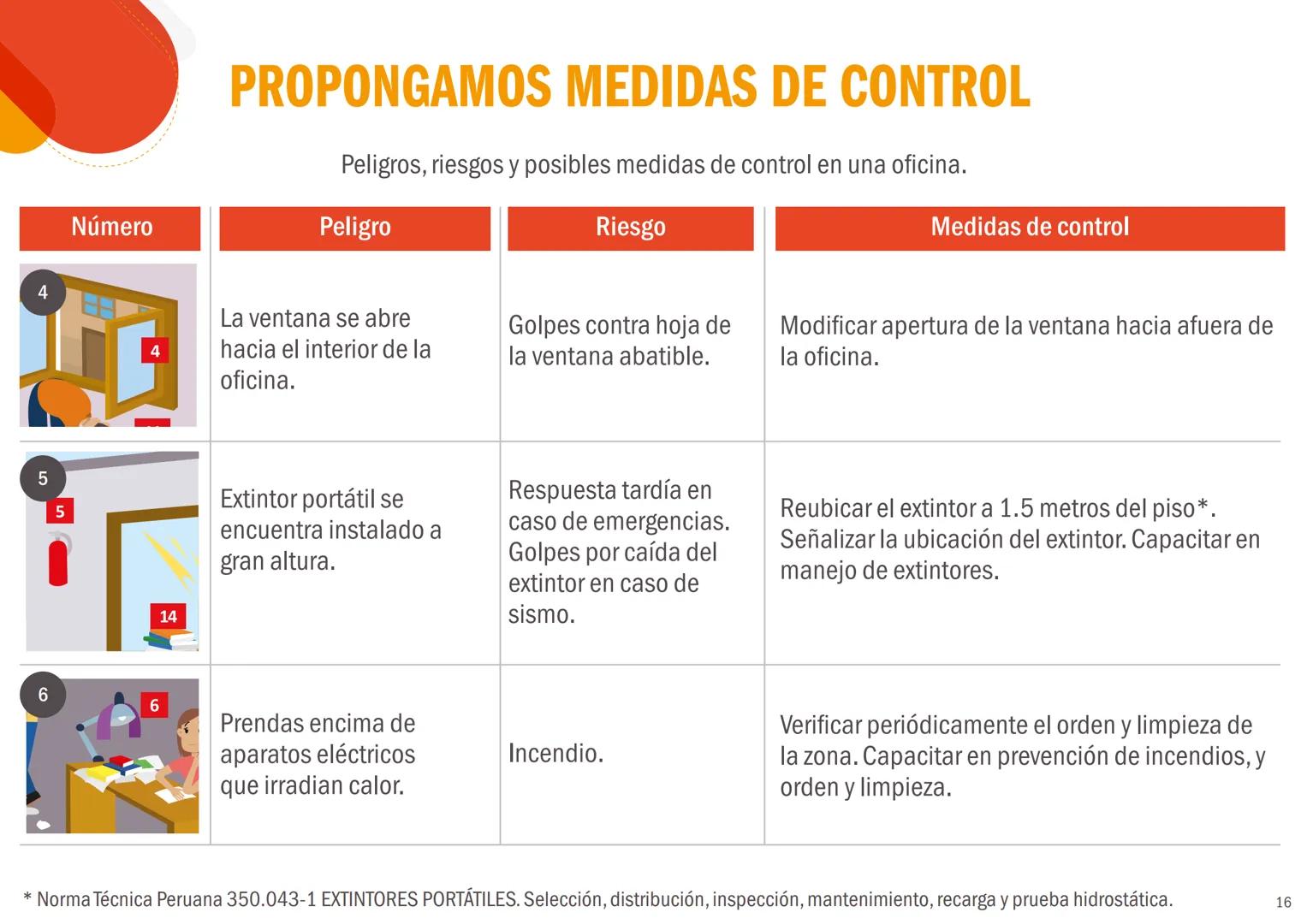 PROPONGAMOS MEDIDAS DE CONTROL

Peligros, riesgos y posibles medidas de control en una oficina.

| Número | Peligro | Riesgo | Medidas de control |
|---|---|---|---|
| 4 4 | La ventana se abre hacia el interior de la oficina. | Golpes contra hoja de la ventana abatible. | Modificar apertura de la ventana hacia afuera de la oficina. |
| 5 5 14 | Extintor portátil se encuentra instalado a gran altura. | Respuesta tardía en caso de emergencias. Golpes por caída del extintor en caso de sismo. | Reubicar el extintor a 1.5 metros del piso*. Señalizar la ubicación del extintor. Capacitar en manejo de extintores. |
| 6 6 | Prendas encima de aparatos eléctricos que irradian calor. | Incendio. | Verificar periódicamente el orden y limpieza de la zona. Capacitar en prevención de incendios, y orden y limpieza. |

* Norma Técnica Peruana 350.043-1 EXTINTORES PORTÁTILES. Selección, distribución, inspección, mantenimiento, recarga y prueba hidrostática.

16